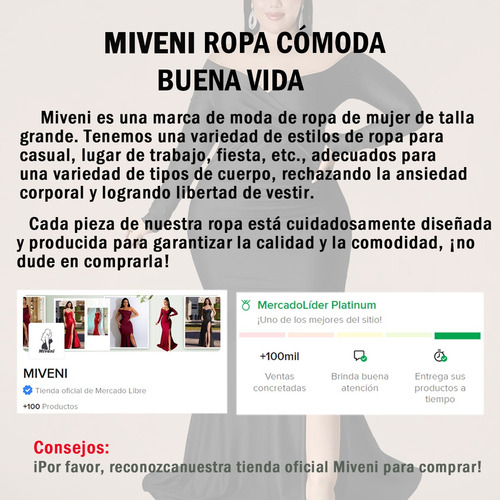 MIVENI ROPA CÓMODA
BUENA VIDA

Miveni es una marca de moda de ropa de mujer de talla grande. Tenemos una variedad de estilos de ropa para casual, lugar de trabajo, fiesta, etc., adecuados para una variedad de tipos de cuerpo, rechazando la ansiedad corporal y logrando libertad de vestir.

Cada pieza de nuestra ropa está cuidadosamente diseñada y producida para garantizar la calidad y la comodidad, ¡no dude en comprarla!

Miveni

MIVENI

Tienda oficial de Mercado Libre

+100 Productos

MercadoLíder Platinum

¡Uno de los mejores del sitio!

+100mil

Ventas concretadas

Brinda buena atención

Entrega sus productos a tiempo

Consejos:
¡Por favor, reconozcanuestra tienda oficial Miveni para comprar!